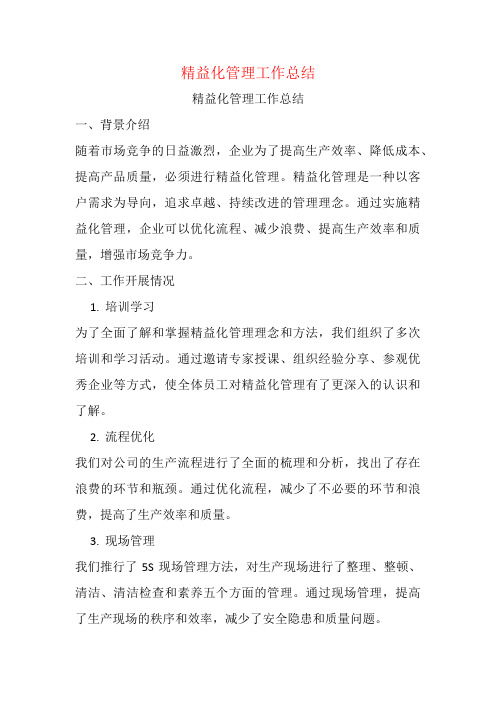 精益化管理工作总结

精益化管理工作总结

一、背景介绍

随着市场竞争的日益激烈，企业为了提高生产效率、降低成本、提高产品质量，必须进行精益化管理。精益化管理是一种以客户需求为导向，追求卓越、持续改进的管理理念。通过实施精益化管理，企业可以优化流程、减少浪费、提高生产效率和质量，增强市场竞争力。

二、工作开展情况

1. 培训学习

为了全面了解和掌握精益化管理理念和方法，我们组织了多次培训和学习活动。通过邀请专家授课、组织经验分享、参观优秀企业等方式，使全体员工对精益化管理有了更深入的认识和了解。

2. 流程优化

我们对公司的生产流程进行了全面的梳理和分析，找出了存在浪费的环节和瓶颈。通过优化流程，减少了不必要的环节和浪费，提高了生产效率和质量。

3. 现场管理

我们推行了 5S 现场管理方法，对生产现场进行了整理、整顿、清洁、清洁检查和素养五个方面的管理。通过现场管理，提高了生产现场的秩序和效率，减少了安全隐患和质量问题。